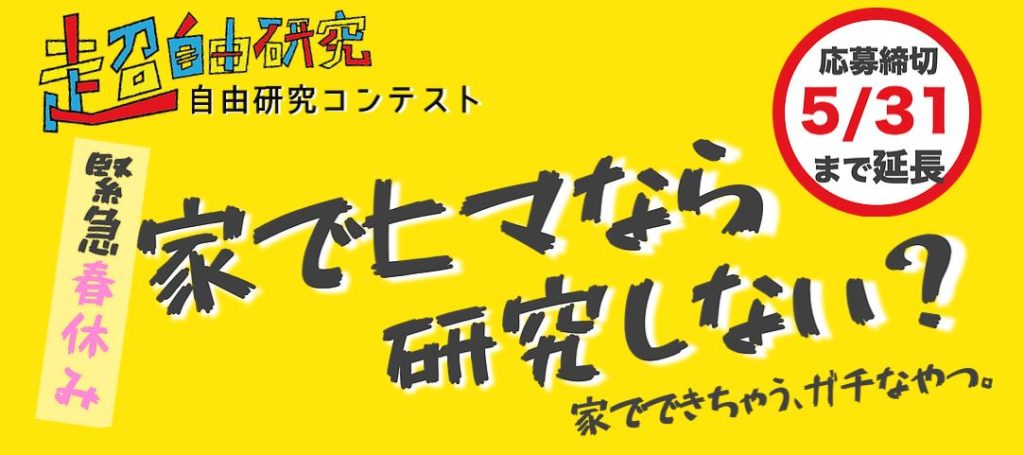 超自由研究
自由研究コンテスト

応募締切
5/31
まで延長

緊急春休み

家でヒマなら
研究しない?

家でできちゃう、ガチなやつ。